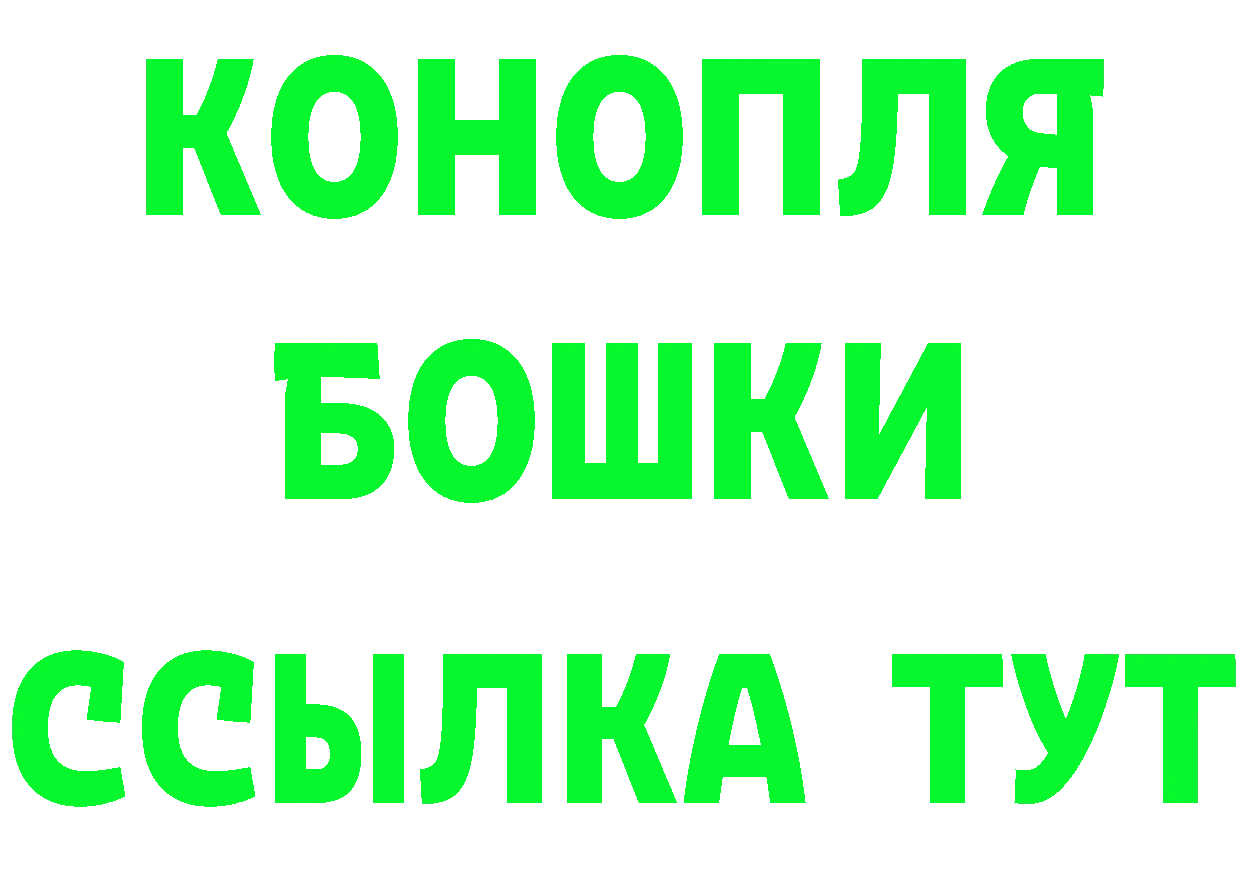 КОНОПЛЯ
БОШКИ
ССЫЛКА ТУТ